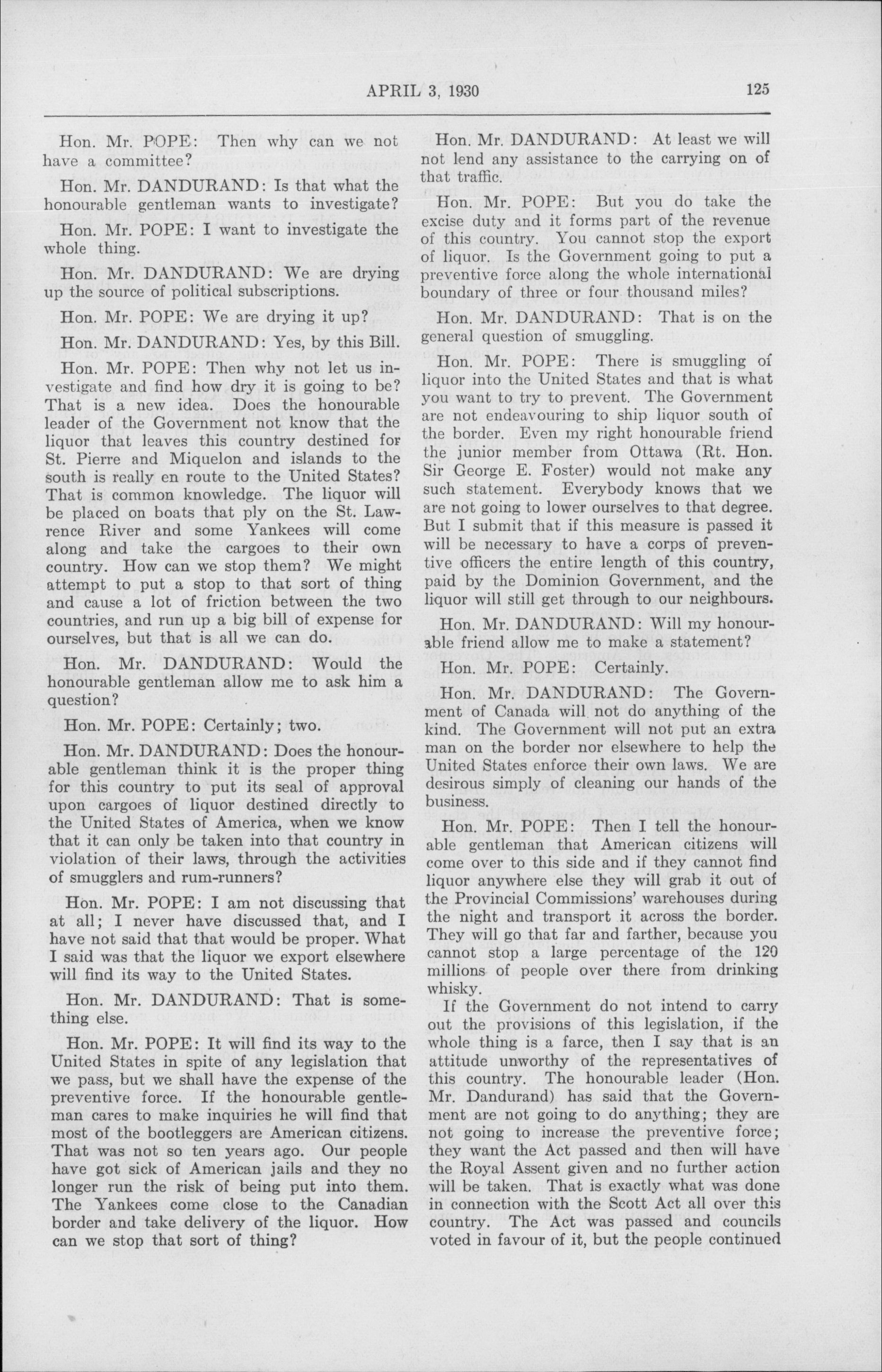 APRIL 3, 1930 125

Hon. Mr. POPE: Then why can we not have a committee?

Hon. Mr. DANDURAND: Is that what the honourable gentleman wants to investigate?

Hon. Mr. POPE: I want to investigate the whole thing.

Hon. Mr. DANDURAND: We are drying up the source of political subscriptions.

Hon. Mr. POPE: We are drying it up?

Hon. Mr. DANDURAND: Yes, by this Bill.

Hon. Mr. POPE: Then why not let us investigate and find how dry it is going to be? That is a new idea. Does the honourable leader of the Government not know that the liquor that leaves this country destined for St. Pierre and Miquelon and islands to the south is really en route to the United States? That is common knowledge. The liquor will be placed on boats that ply on the St. Lawrence River and some Yankees will come along and take the cargoes to their own country. How can we stop them? We might attempt to put a stop to that sort of thing and cause a lot of friction between the two countries, and run up a big bill of expense for ourselves, but that is all we can do.

Hon. Mr. DANDURAND: Would the honourable gentleman allow me to ask him a question?

Hon. Mr. POPE: Certainly; two.

Hon. Mr. DANDURAND: Does the honourable gentleman think it is the proper thing for this country to put its seal of approval upon cargoes of liquor destined directly to the United States of America, when we know that it can only be taken into that country in violation of their laws, through the activities of smugglers and rum-runners?

Hon. Mr. POPE: I am not discussing that at all; I never have discussed that, and I have not said that that would be proper. What I said was that the liquor we export elsewhere will find its way to the United States.

Hon. Mr. DANDURAND: That is something else.

Hon. Mr. POPE: It will find its way to the United States in spite of any legislation that we pass, but we shall have the expense of the preventive force. If the honourable gentleman cares to make inquiries he will find that most of the bootleggers are American citizens. That was not so ten years ago. Our people have got sick of American jails and they no longer run the risk of being put into them. The Yankees come close to the Canadian border and take delivery of the liquor. How can we stop that sort of thing?

Hon. Mr. DANDURAND: At least we will not lend any assistance to the carrying on of that traffic.

Hon. Mr. POPE: But you do take the excise duty and it forms part of the revenue of this country. You cannot stop the export of liquor. Is the Government going to put a preventive force along the whole international boundary of three or four thousand miles?

Hon. Mr. DANDURAND: That is on the general question of smuggling.

Hon. Mr. POPE: There is smuggling of liquor into the United States and that is what you want to try to prevent. The Government are not endeavouring to ship liquor south of the border. Even my right honourable friend the junior member from Ottawa (Rt. Hon. Sir George E. Foster) would not make any such statement. Everybody knows that we are not going to lower ourselves to that degree. But I submit that if this measure is passed it will be necessary to have a corps of preventive officers the entire length of this country, paid by the Dominion Government, and the liquor will still get through to our neighbours.

Hon. Mr. DANDURAND: Will my honourable friend allow me to make a statement?

Hon. Mr. POPE: Certainly.

Hon. Mr. DANDURAND: The Government of Canada will not do anything of the kind. The Government will not put an extra man on the border nor elsewhere to help the United States enforce their own laws. We are desirous simply of cleaning our hands of the business.

Hon. Mr. POPE: Then I tell the honourable gentleman that American citizens will come over to this side and if they cannot find liquor anywhere else they will grab it out of the Provincial Commissions' warehouses during the night and transport it across the border. They will go that far and farther, because you cannot stop a large percentage of the 120 millions of people over there from drinking whisky.

If the Government do not intend to carry out the provisions of this legislation, if the whole thing is a farce, then I say that is an attitude unworthy of the representatives of this country. The honourable leader (Hon. Mr. Dandurand) has said that the Government are not going to do anything; they are not going to increase the preventive force; they want the Act passed and then will have the Royal Assent given and no further action will be taken. That is exactly what was done in connection with the Scott Act all over this country. The Act was passed and councils voted in favour of it, but the people continued